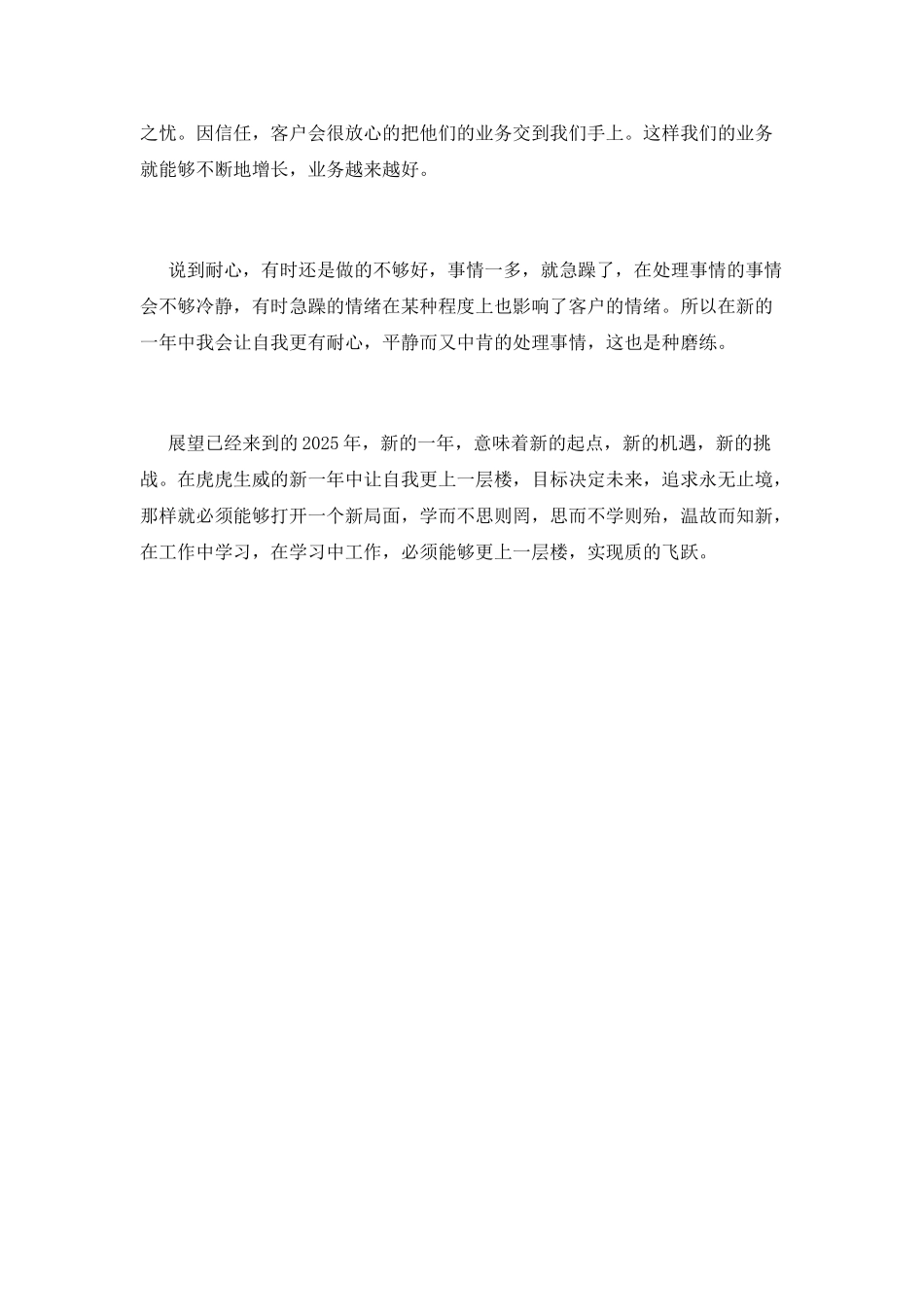 之忧。因信任，客户会很放心的把他们的业务交到我们手上。这样我们的业务就能够不断地增长，业务越来越好。

说到耐心，有时还是做的不够好，事情一多，就急躁了，在处理事情的事情会不够冷静，有时急躁的情绪在某种程度上也影响了客户的情绪。所以在新的一年中我会让自我更有耐心，平静而又中肯的处理事情，这也是种磨练。

展望已经来到的2025年，新的一年，意味着新的起点，新的机遇，新的挑战。在虎虎生威的新一年中让自我更上一层楼，目标决定未来，追求永无止境，那样就必须能够打开一个新局面，学而不思则罔，思而不学则殆，温故而知新，在工作中学习，在学习中工作，必须能够更上一层楼，实现质的飞跃。